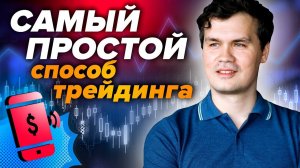 САМЫЙ ПРОСТОЙ
способ трейдинга

$